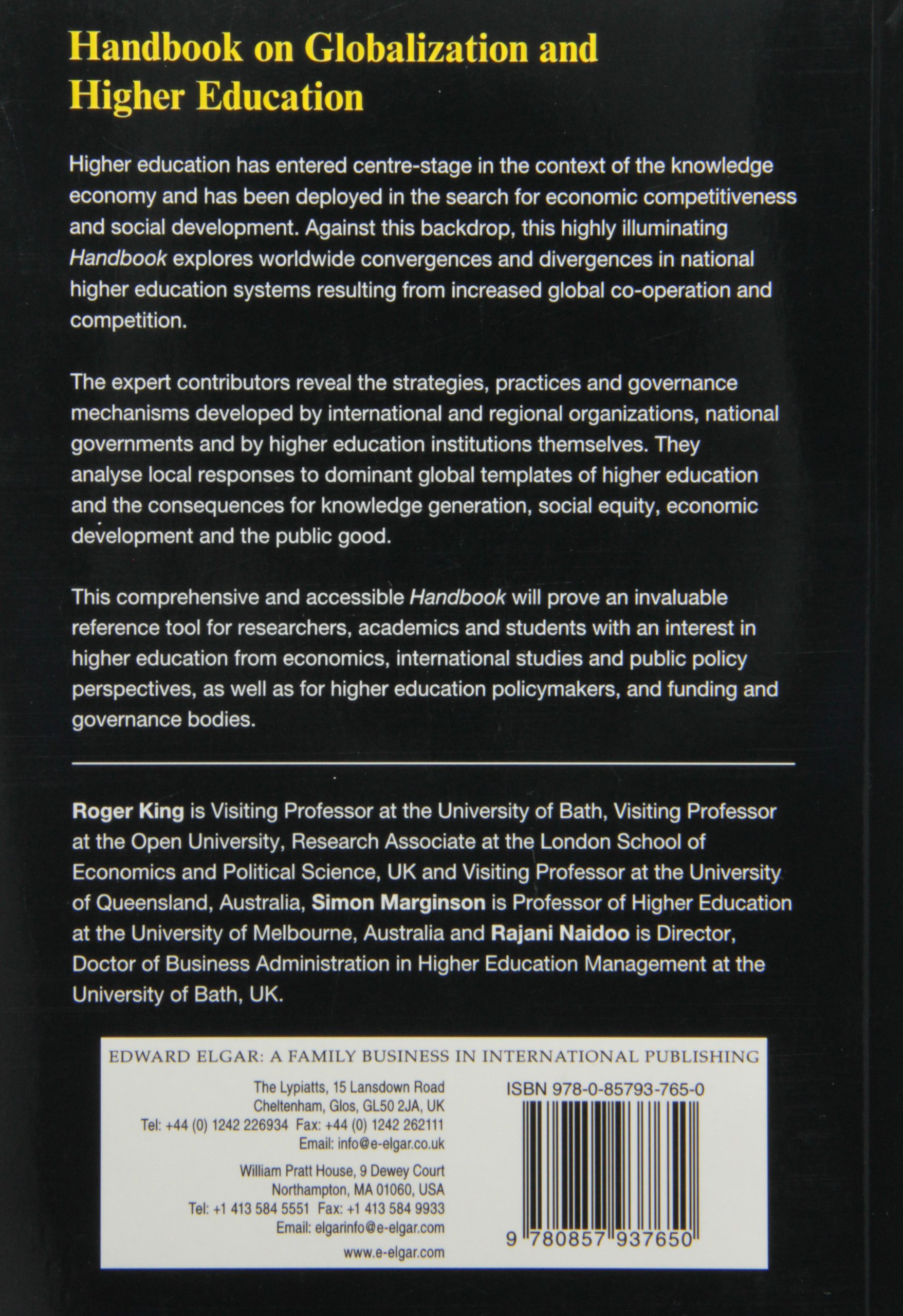 Handbook on Globalization and Higher Education

Higher education has entered centre-stage in the context of the knowledge economy and has been deployed in the search for economic competitiveness and social development. Against this backdrop, this highly illuminating Handbook explores worldwide convergences and divergences in national higher education systems resulting from increased global co-operation and competition.

The expert contributors reveal the strategies, practices and governance mechanisms developed by international and regional organizations, national governments and by higher education institutions themselves. They analyse local responses to dominant global templates of higher education and the consequences for knowledge generation, social equity, economic development and the public good.

This comprehensive and accessible Handbook will prove an invaluable reference tool for researchers, academics and students with an interest in higher education from economics, international studies and public policy perspectives, as well as for higher education policymakers, and funding and governance bodies.

Roger King is Visiting Professor at the University of Bath, Visiting Professor at the Open University, Research Associate at the London School of Economics and Political Science, UK and Visiting Professor at the University of Queensland, Australia, Simon Marginson is Professor of Higher Education at the University of Melbourne, Australia and Rajani Naidoo is Director, Doctor of Business Administration in Higher Education Management at the University of Bath, UK.

EDWARD ELGAR: A FAMILY BUSINESS IN INTERNATIONAL PUBLISHING

The Lypiatts, 15 Lansdown Road
Cheltenham, Glos, GL50 2JA, UK
Tel: +44 (0) 1242 226934 Fax: +44 (0) 1242 262111
Email: info@e-elgar.co.uk

William Pratt House, 9 Dewey Court
Northampton, MA 01060, USA
Tel: +1 413 584 5551 Fax: +1 413 584 9933
Email: elgarinfo@e-elgar.com

www.e-elgar.com

ISBN 978-0-85793-765-0

9 780857 937650